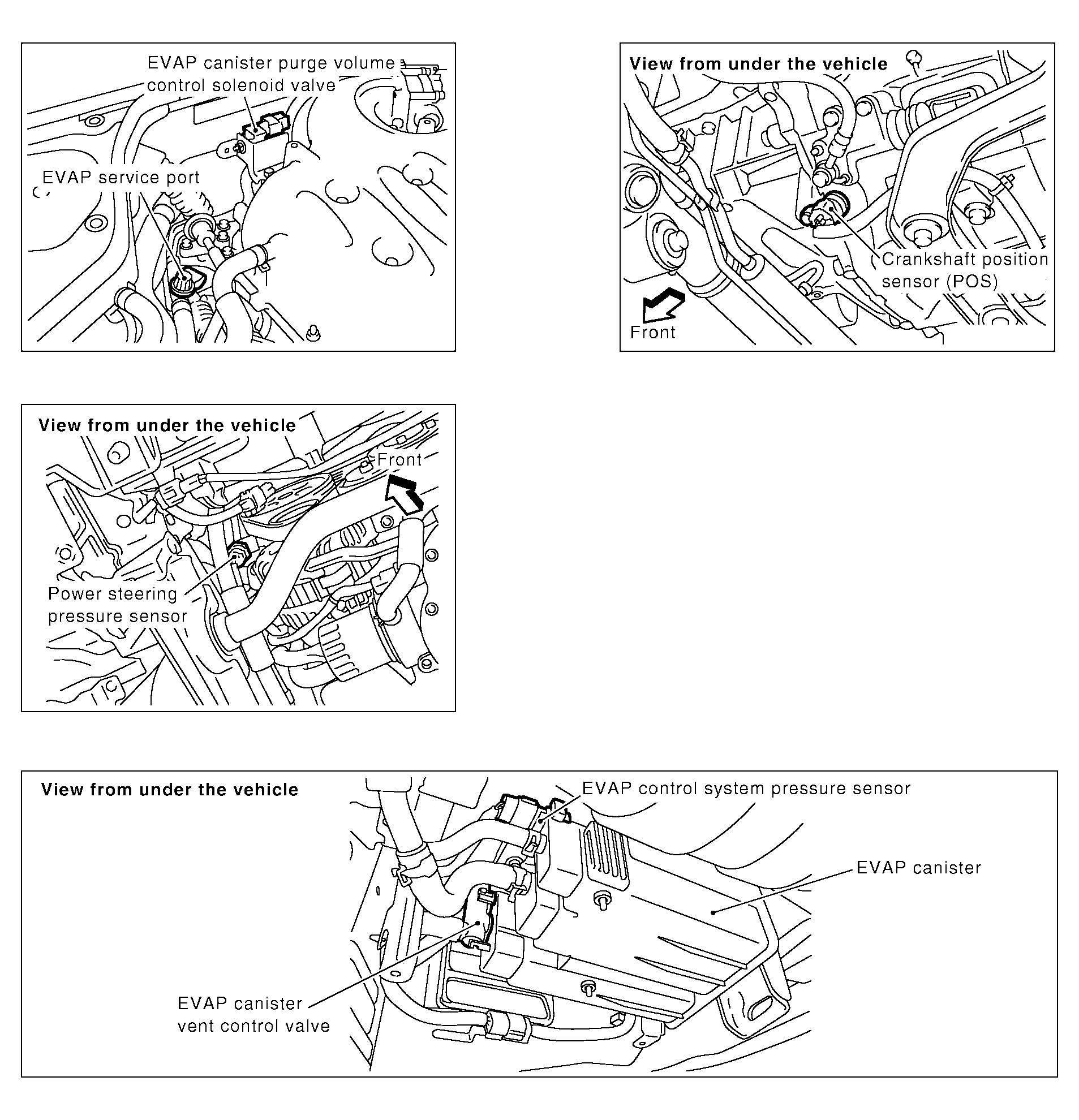 EVAP canister purge volume control solenoid valve

EVAP service port

View from under the vehicle

Crankshaft position sensor (POS)

Front

View from under the vehicle

Front

Power steering pressure sensor

View from under the vehicle

EVAP control system pressure sensor

EVAP canister

EVAP canister vent control valve